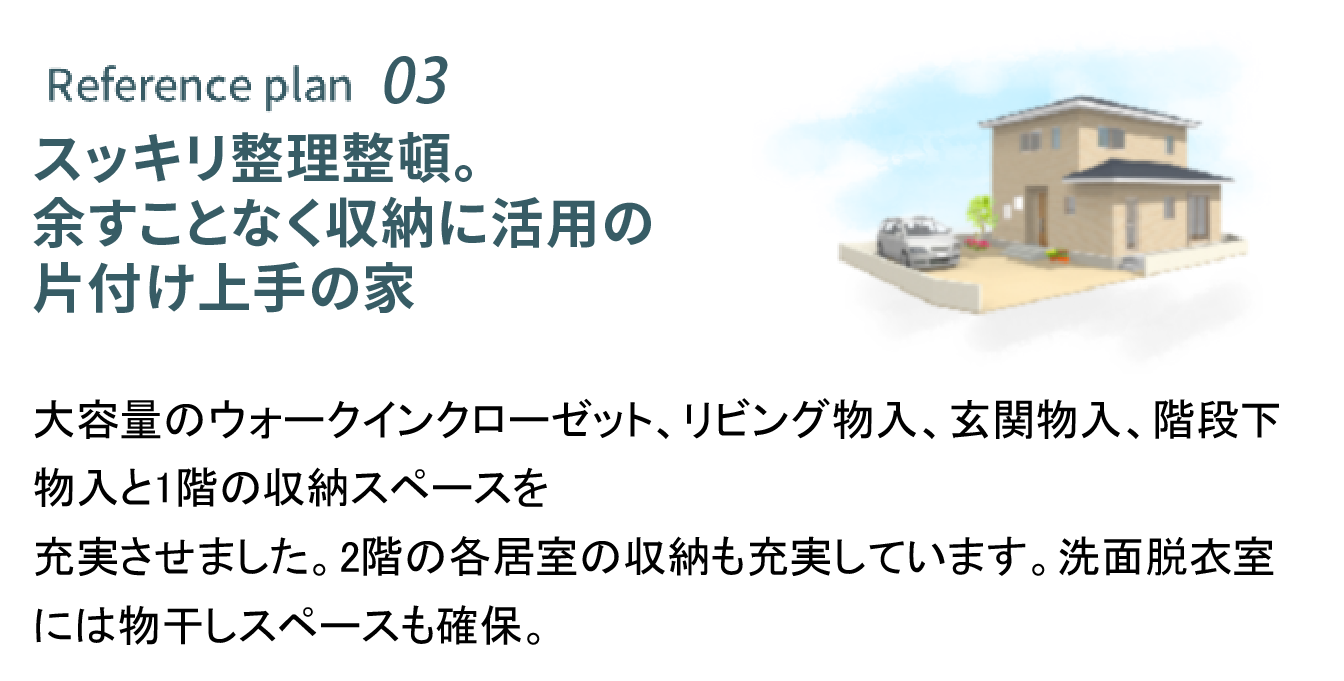 Reference plan 03
スッキリ整理整頓。
余すことなく収納に活用の
片付け上手の家

大容量のウォークインクローゼット、リビング物入、玄関物入、階段下物入と1階の収納スペースを
充実させました。2階の各居室の収納も充実しています。洗面脱衣室には物干しスペースも確保。